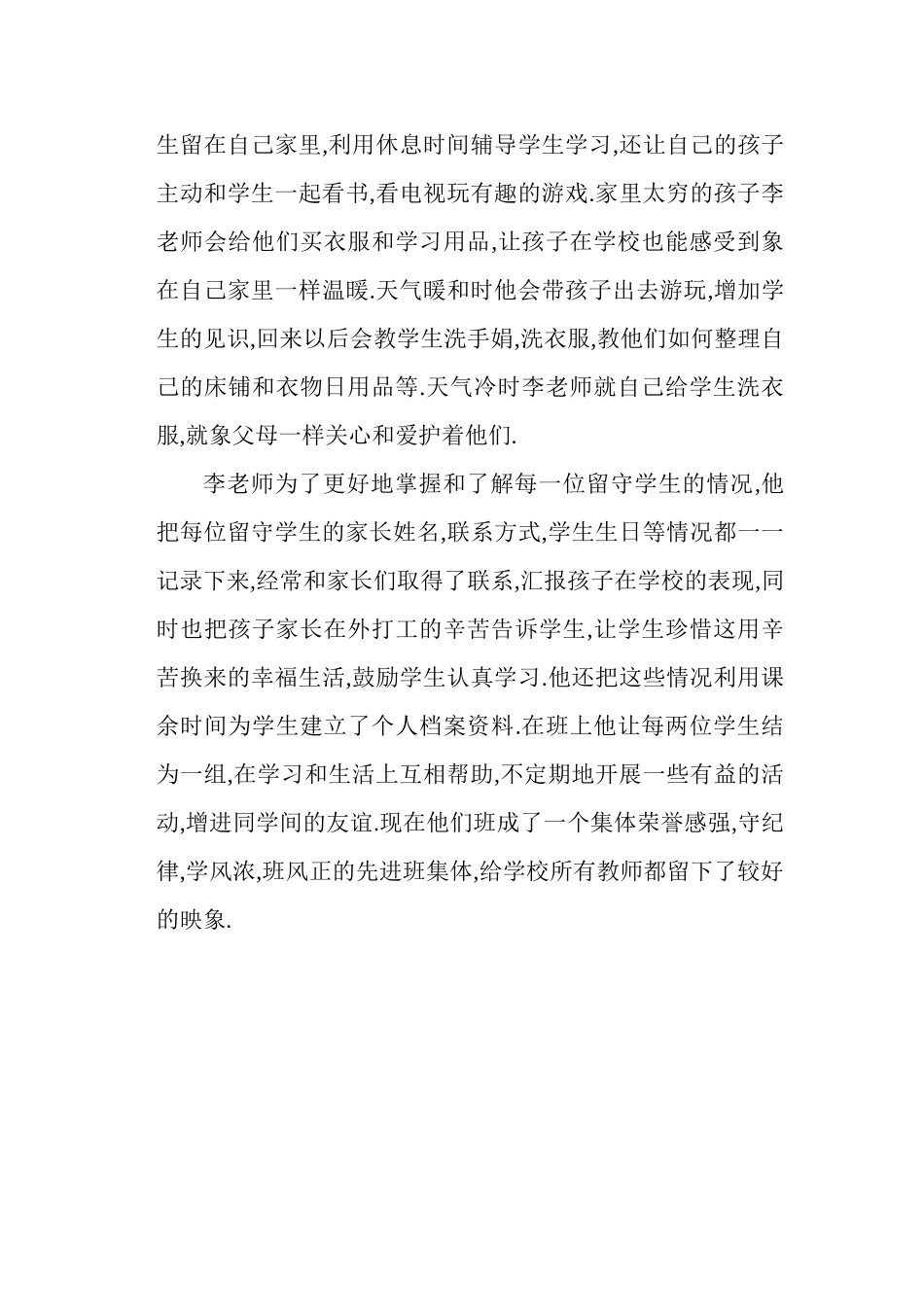 生留在自己家里,利用休息时间辅导学生学习,还让自己的孩子主动和学生一起看书,看电视玩有趣的游戏.家里太穷的孩子李老师会给他们买衣服和学习用品,让孩子在学校也能感受到象在自己家里一样温暖.天气暖和时他会带孩子出去游玩,增加学生的见识,回来以后会教学生洗手娟,洗衣服,教他们如何整理自己的床铺和衣物日用品等.天气冷时李老师就自己给学生洗衣服,就象父母一样关心和爱护着他们.

李老师为了更好地掌握和了解每一位留守学生的情况,他把每位留守学生的家长姓名,联系方式,学生生日等情况都一一记录下来,经常和家长们取得了联系,汇报孩子在学校的表现,同时也把孩子家长在外打工的辛苦告诉学生,让学生珍惜这用辛苦换来的幸福生活,鼓励学生认真学习.他还把这些情况利用课余时间为学生建立了个人档案资料.在班上他让每两位学生结为一组,在学习和生活上互相帮助,不定期地开展一些有益的活动,增进同学间的友谊.现在他们班成了一个集体荣誉感强,守纪律,学风浓,班风正的先进班集体,给学校所有教师都留下了较好的映象.